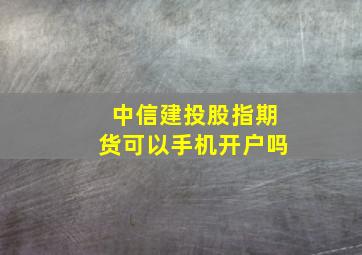 中信建投股指期货可以手机开户吗